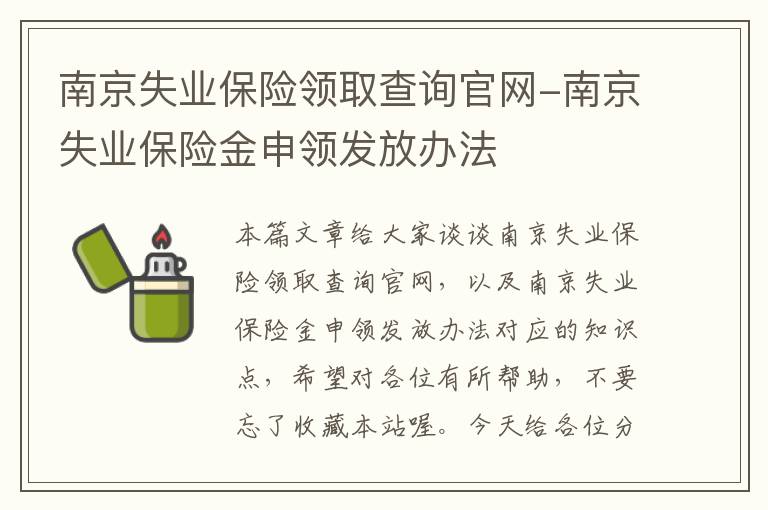 南京失业保险领取查询官网-南京失业保险金申领发放办法

本篇文章给大家谈谈南京失业保险领取查询官网，以及南京失业保险金申领发放办法对应的知识点，希望对各位有所帮助，不要忘了收藏本站喔。今天给各位分